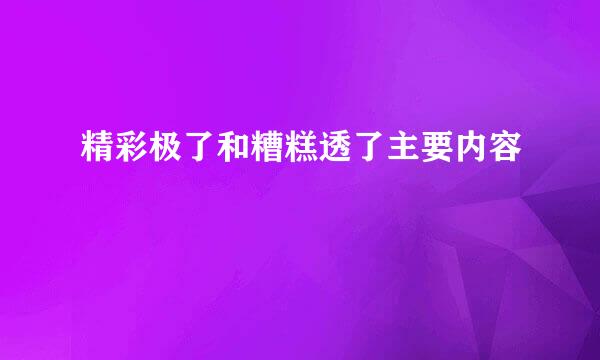 精彩极了和糟糕透了主要内容